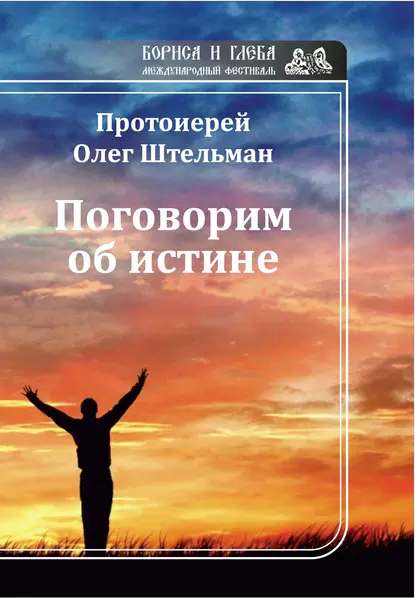 БОРИСА И ГЛЕБА
МЕЖДУНАРОДНЫЙ ФЕСТИВАЛЬ

Протоиерей
Олег Штельман

Поговорим
об истине